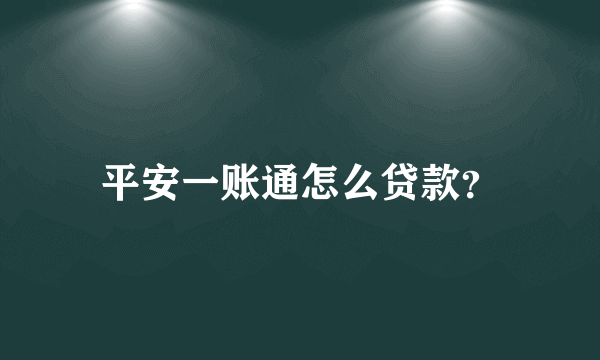 平安一账通怎么贷款?